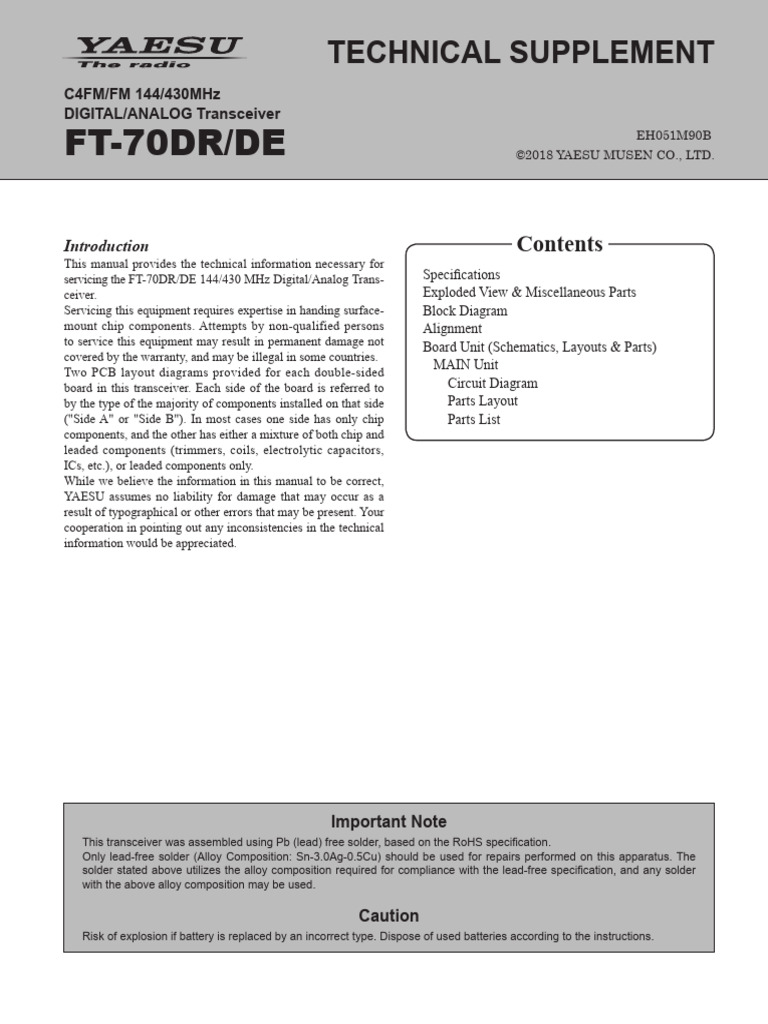 YAESU
The radio

TECHNICAL SUPPLEMENT

C4FM/FM 144/430MHz
DIGITAL/ANALOG Transceiver
FT-70DR/DE

EH051M90B
©2018 YAESU MUSEN CO., LTD.

Introduction

This manual provides the technical information necessary for servicing the FT-70DR/DE 144/430 MHz Digital/Analog Transceiver.
Servicing this equipment requires expertise in handing surface-mount chip components. Attempts by non-qualified persons to service this equipment may result in permanent damage not covered by the warranty, and may be illegal in some countries.
Two PCB layout diagrams provided for each double-sided board in this transceiver. Each side of the board is referred to by the type of the majority of components installed on that side ("Side A" or "Side B"). In most cases one side has only chip components, and the other has either a mixture of both chip and leaded components (trimmers, coils, electrolytic capacitors, ICs, etc.), or leaded components only.
While we believe the information in this manual to be correct, YAESU assumes no liability for damage that may occur as a result of typographical or other errors that may be present. Your cooperation in pointing out any inconsistencies in the technical information would be appreciated.

Contents

Specifications
Exploded View & Miscellaneous Parts
Block Diagram
Alignment
Board Unit (Schematics, Layouts & Parts)
MAIN Unit
Circuit Diagram
Parts Layout
Parts List

Important Note

This transceiver was assembled using Pb (lead) free solder, based on the RoHS specification.
Only lead-free solder (Alloy Composition: Sn-3.0Ag-0.5Cu) should be used for repairs performed on this apparatus. The solder stated above utilizes the alloy composition required for compliance with the lead-free specification, and any solder with the above alloy composition may be used.

Caution

Risk of explosion if battery is replaced by an incorrect type. Dispose of used batteries according to the instructions.